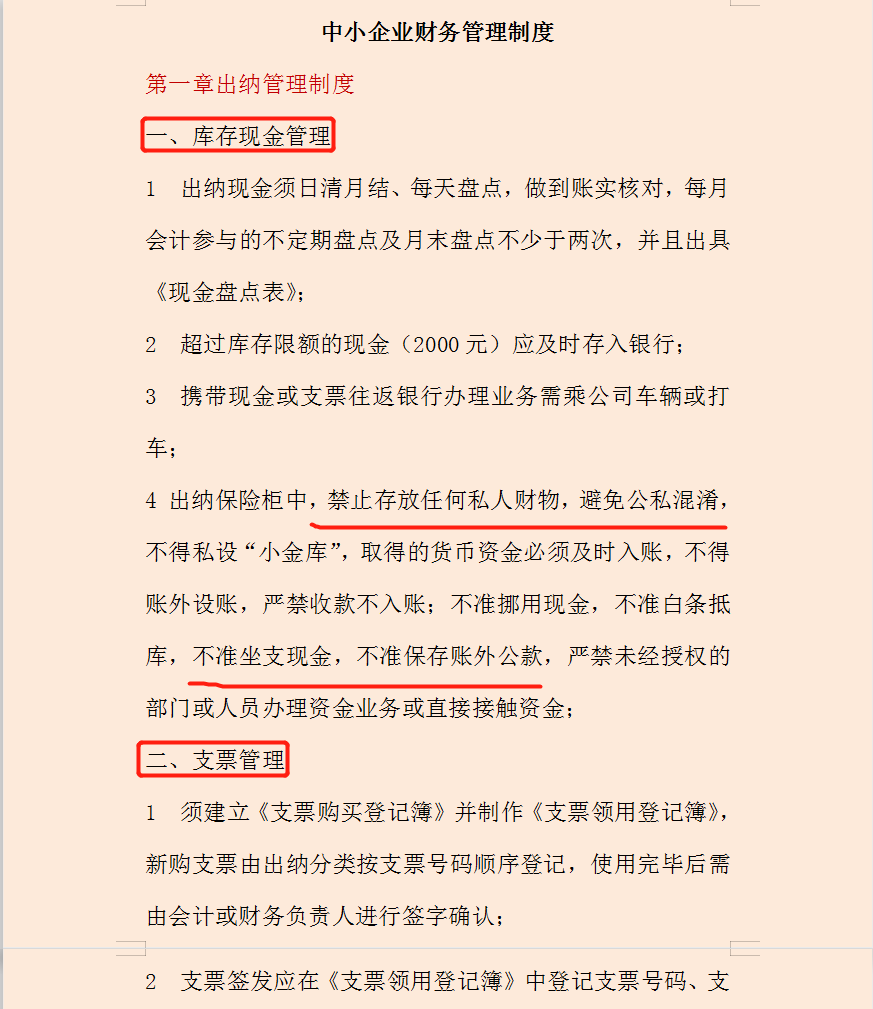 中小企业财务管理制度

第一章出纳管理制度

一、库存现金管理

1　出纳现金须日清月结、每天盘点，做到账实核对，每月会计参与的不定期盘点及月末盘点不少于两次，并且出具《现金盘点表》；

2　超过库存限额的现金（2000 元）应及时存入银行；

3　携带现金或支票往返银行办理业务需乘公司车辆或打车；

4 出纳保险柜中，禁止存放任何私人财物，避免公私混淆，不得私设“小金库”，取得的货币资金必须及时入账，不得账外设账，严禁收款不入账；不准挪用现金，不准白条抵库，不准坐支现金，不准保存账外公款，严禁未经授权的部门或人员办理资金业务或直接接触资金；

二、支票管理

1　须建立《支票购买登记簿》并制作《支票领用登记簿》，新购支票由出纳分类按支票号码顺序登记，使用完毕后需由会计或财务负责人进行签字确认；

2　支票签发应在《支票领用登记簿》中登记支票号码、支